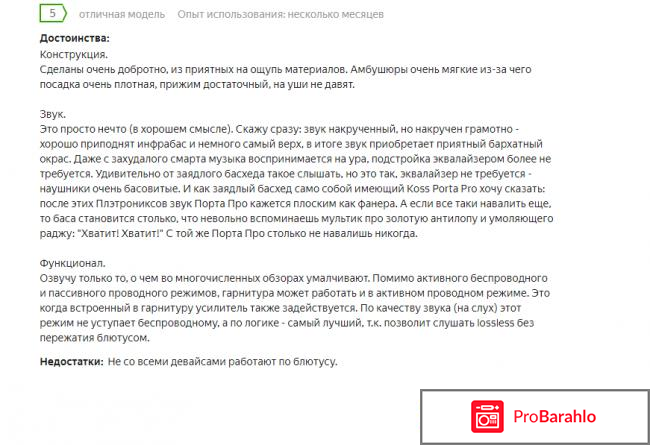 5 отличная модель Опыт использования: несколько месяцев

**Достоинства:**
Конструкция.
Сделаны очень добротно, из приятных на ощупь материалов. Амбушюры очень мягкие из-за чего посадка очень плотная, прижим достаточный, на уши не давят.

Звук.
Это просто нечто (в хорошем смысле). Скажу сразу: звук накрученный, но накручен грамотно - хорошо приподнят инфрабас и немного самый верх, в итоге звук приобретает приятный бархатный окрас. Даже с захудалого смарта музыка воспринимается на ура, подстройка эквалайзером более не требуется. Удивительно от заядлого басхеда такое слышать, но это так, эквалайзер не требуется - наушники очень басовитые. И как заядлый басхед само собой имеющий Koss Porta Pro хочу сказать: после этих Плэтрониксов звук Порта Про кажется плоским как фанера. А если все таки навалить еще, то баса становится столько, что невольно вспоминаешь мультик про золотую антилопу и умоляющего раджу: "Хватит! Хватит!" С той же Порта Про столько не навалишь никогда.

Функционал.
Озвучу только то, о чем во многочисленных обзорах умалчивают. Помимо активного беспроводного и пассивного проводного режимов, гарнитура может работать и в активном проводном режиме. Это когда встроенный в гарнитуру усилитель также задействуется. По качеству звука (на слух) этот режим не уступает беспроводному, а по логике - самый лучший, т.к. позволит слушать lossless без пережатия блютусом.

**Недостатки:** Не со всеми девайсами работают по блютусу.

ProBarahlo